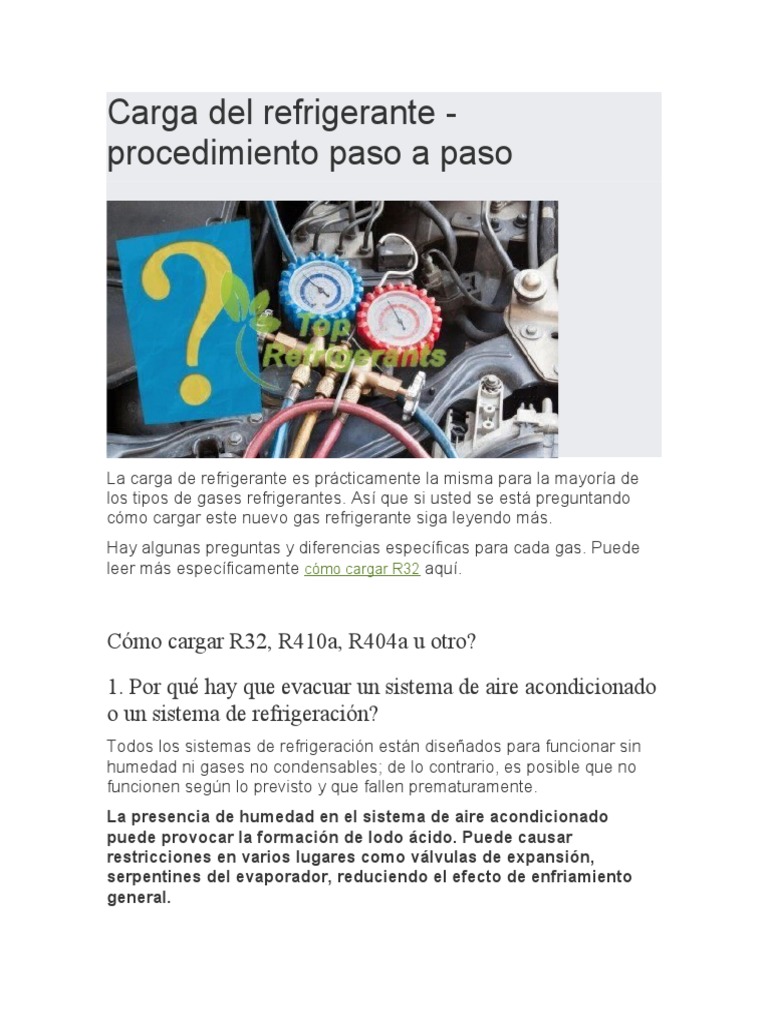 Carga del refrigerante - procedimiento paso a paso

?

Top Refrigerants

La carga de refrigerante es prácticamente la misma para la mayoría de los tipos de gases refrigerantes. Así que si usted se está preguntando cómo cargar este nuevo gas refrigerante siga leyendo más.

Hay algunas preguntas y diferencias específicas para cada gas. Puede leer más específicamente cómo cargar R32 aquí.

Cómo cargar R32, R410a, R404a u otro?

1. Por qué hay que evacuar un sistema de aire acondicionado o un sistema de refrigeración?

Todos los sistemas de refrigeración están diseñados para funcionar sin humedad ni gases no condensables; de lo contrario, es posible que no funcionen según lo previsto y que fallen prematuramente.

La presencia de humedad en el sistema de aire acondicionado puede provocar la formación de lodo ácido. Puede causar restricciones en varios lugares como válvulas de expansión, serpentines del evaporador, reduciendo el efecto de enfriamiento general.